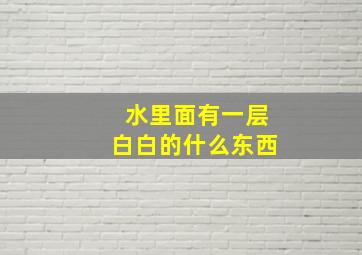 水里面有一层
白白的什么东西